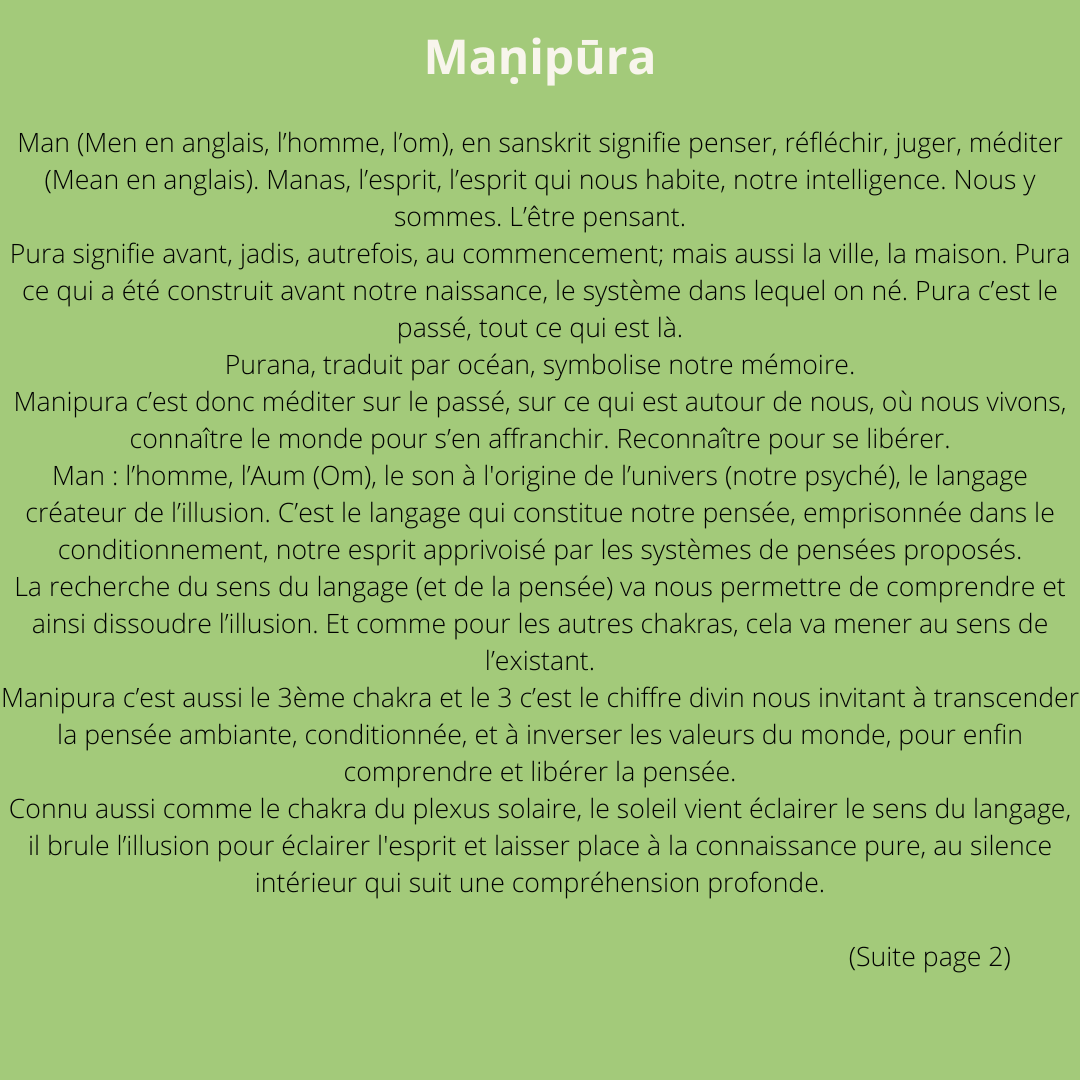 Maṇipūra

Man (Men en anglais, l’homme, l’om), en sanskrit signifie penser, réfléchir, juger, méditer (Mean en anglais). Manas, l’esprit, l’esprit qui nous habite, notre intelligence. Nous y sommes. L’être pensant.
Pura signifie avant, jadis, autrefois, au commencement; mais aussi la ville, la maison. Pura ce qui a été construit avant notre naissance, le système dans lequel on né. Pura c’est le passé, tout ce qui est là.
Purana, traduit par océan, symbolise notre mémoire.
Manipura c’est donc méditer sur le passé, sur ce qui est autour de nous, où nous vivons, connaître le monde pour s’en affranchir. Reconnaître pour se libérer.
Man : l’homme, l’Aum (Om), le son à l'origine de l’univers (notre psyché), le langage créateur de l’illusion. C’est le langage qui constitue notre pensée, emprisonnée dans le conditionnement, notre esprit apprivoisé par les systèmes de pensées proposés.
La recherche du sens du langage (et de la pensée) va nous permettre de comprendre et ainsi dissoudre l’illusion. Et comme pour les autres chakras, cela va mener au sens de l’existant.
Manipura c’est aussi le 3ème chakra et le 3 c’est le chiffre divin nous invitant à transcender la pensée ambiante, conditionnée, et à inverser les valeurs du monde, pour enfin comprendre et libérer la pensée.
Connu aussi comme le chakra du plexus solaire, le soleil vient éclairer le sens du langage, il brule l’illusion pour éclairer l'esprit et laisser place à la connaissance pure, au silence intérieur qui suit une compréhension profonde.

(Suite page 2)